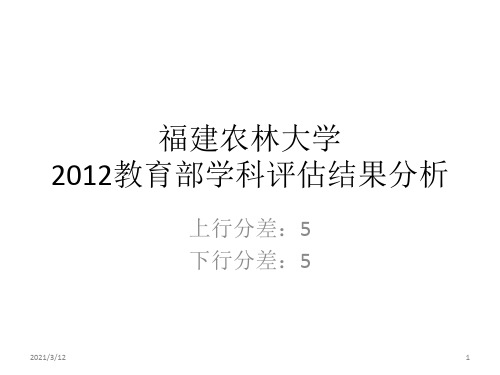 福建农林大学
2012教育部学科评估结果分析

上行分差：5
下行分差：5

2021/3/12

1